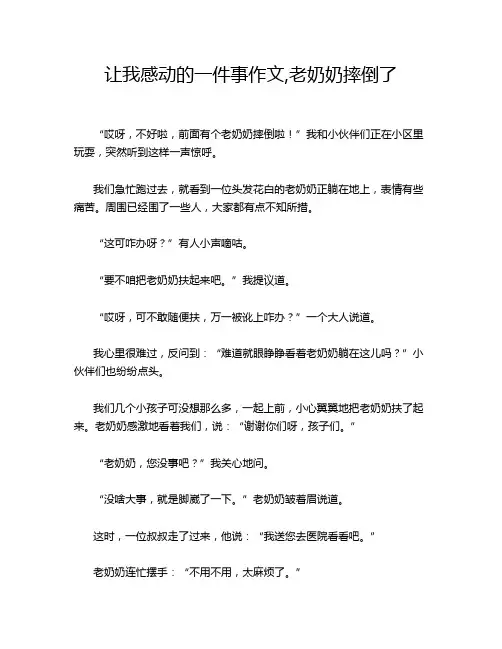 让我感动的一件事作文,老奶奶摔倒了

“哎呀，不好啦，前面有个老奶奶摔倒啦！”我和小伙伴们正在小区里玩耍，突然听到这样一声惊呼。

我们急忙跑过去，就看到一位头发花白的老奶奶正躺在地上，表情有些痛苦。周围已经围了一些人，大家都有点不知所措。

“这可咋办呀？”有人小声嘀咕。

“要不咱把老奶奶扶起来吧。”我提议道。

“哎呀，可不敢随便扶，万一被讹上咋办？”一个大人说道。

我心里很难过，反问到：“难道就眼睁睁看着老奶奶躺在这儿吗？”小伙伴们也纷纷点头。

我们几个小孩子可没想那么多，一起上前，小心翼翼地把老奶奶扶了起来。老奶奶感激地看着我们，说：“谢谢你们呀，孩子们。”

“老奶奶，您没事吧？”我关心地问。

“没啥大事，就是脚崴了一下。”老奶奶皱着眉说道。

这时，一位叔叔走了过来，他说：“我送您去医院看看吧。”

老奶奶连忙摆手：“不用不用，太麻烦了。”